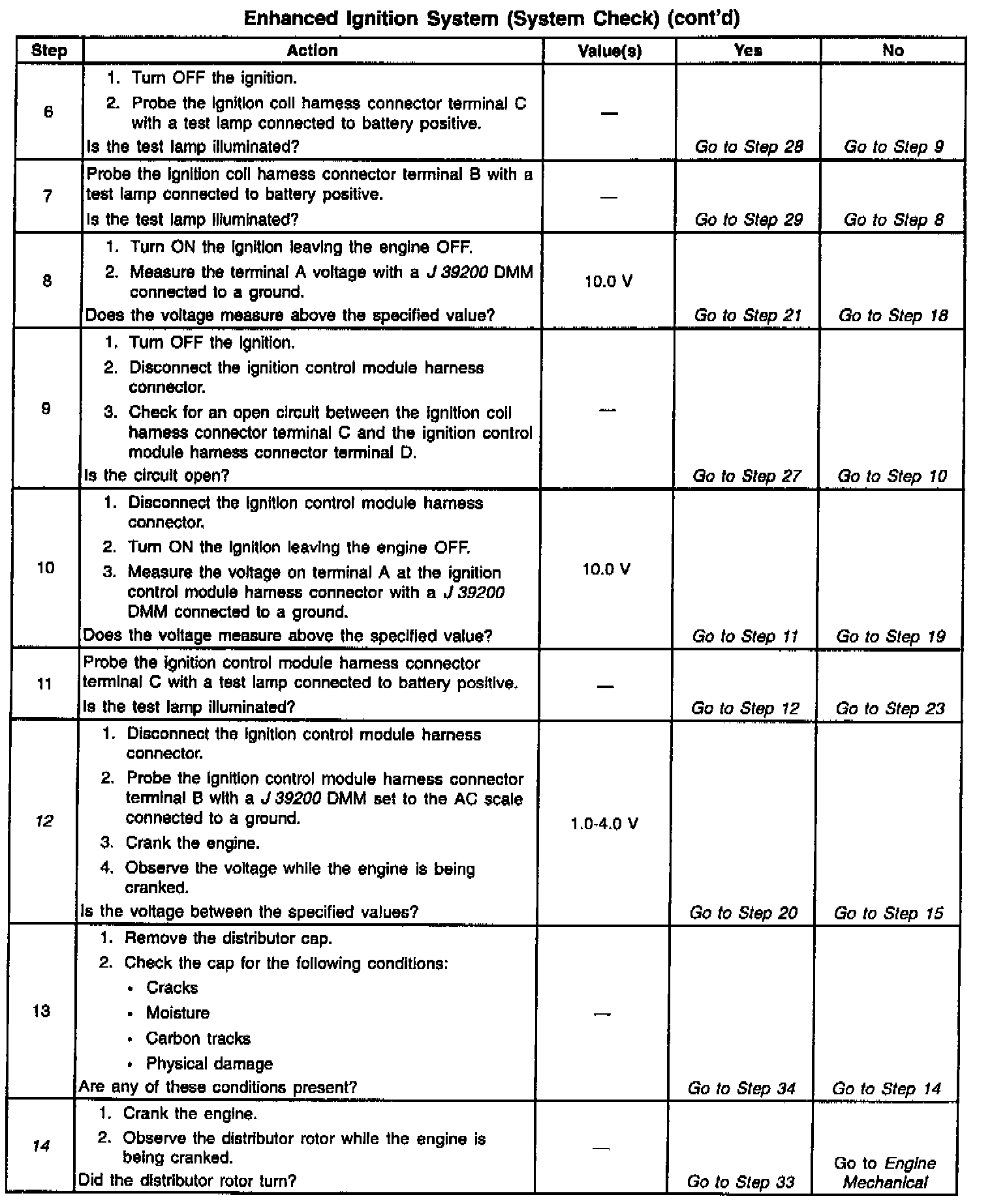 Enhanced Ignition System (System Check) (cont'd)

| Step | Action | Value(s) | Yes | No |
|---|---|---|---|---|
| 6 | 1. Turn OFF the ignition. 2. Probe the ignition coil harness connector terminal C with a test lamp connected to battery positive. Is the test lamp illuminated? | — | Go to Step 28 | Go to Step 9 |
| 7 | Probe the ignition coil harness connector terminal B with a test lamp connected to battery positive. Is the test lamp illuminated? | — | Go to Step 29 | Go to Step 8 |
| 8 | 1. Turn ON the ignition leaving the engine OFF. 2. Measure the terminal A voltage with a J 39200 DMM connected to a ground. Does the voltage measure above the specified value? | 10.0 V | Go to Step 21 | Go to Step 18 |
| 9 | 1. Turn OFF the ignition. 2. Disconnect the ignition control module harness connector. 3. Check for an open circuit between the ignition coil harness connector terminal C and the ignition control module harness connector terminal D. Is the circuit open? | — | Go to Step 27 | Go to Step 10 |
| 10 | 1. Disconnect the ignition control module harness connector. 2. Turn ON the ignition leaving the engine OFF. 3. Measure the voltage on terminal A at the ignition control module harness connector with a J 39200 DMM connected to a ground. Does the voltage measure above the specified value? | 10.0 V | Go to Step 11 | Go to Step 19 |
| 11 | Probe the ignition control module harness connector terminal C with a test lamp connected to battery positive. Is the test lamp illuminated? | — | Go to Step 12 | Go to Step 23 |
| 12 | 1. Disconnect the ignition control module harness connector. 2. Probe the ignition control module harness connector terminal B with a J 39200 DMM set to the AC scale connected to a ground. 3. Crank the engine. 4. Observe the voltage while the engine is being cranked. Is the voltage between the specified values? | 1.0-4.0 V | Go to Step 20 | Go to Step 15 |
| 13 | 1. Remove the distributor cap. 2. Check the cap for the following conditions: • Cracks • Moisture • Carbon tracks • Physical damage Are any of these conditions present? | — | Go to Step 34 | Go to Step 14 |
| 14 | 1. Crank the engine. 2. Observe the distributor rotor while the engine is being cranked. Did the distributor rotor turn? | — | Go to Step 33 | Go to Engine Mechanical |